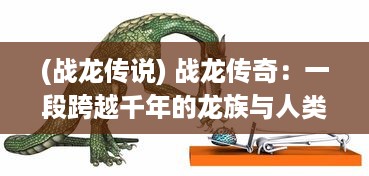 (战龙传说) 战龙传奇：一段跨越千年的龙族与人类